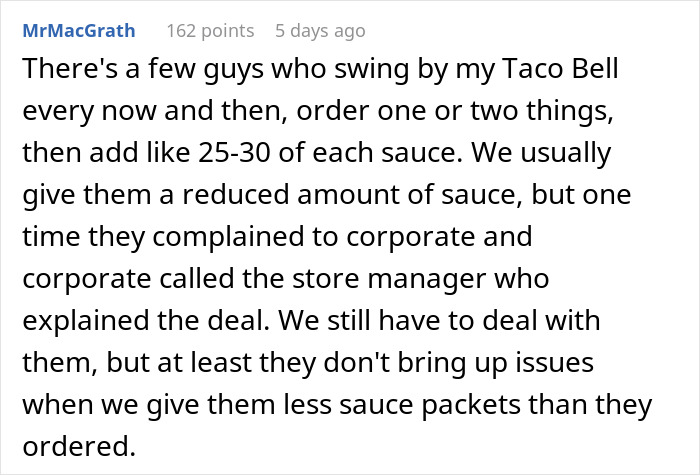 MrMacGrath 162 points 5 days ago

There's a few guys who swing by my Taco Bell every now and then, order one or two things, then add like 25-30 of each sauce. We usually give them a reduced amount of sauce, but one time they complained to corporate and corporate called the store manager who explained the deal. We still have to deal with them, but at least they don't bring up issues when we give them less sauce packets than they ordered.